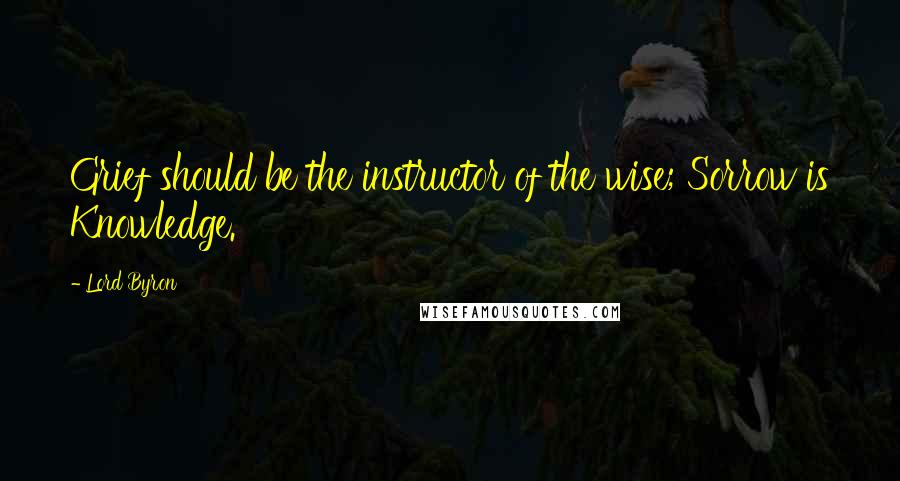 Grief should be the instructor of the wise; Sorrow is Knowledge.

- Lord Byron

WISEFAMOUSQUOTES.COM